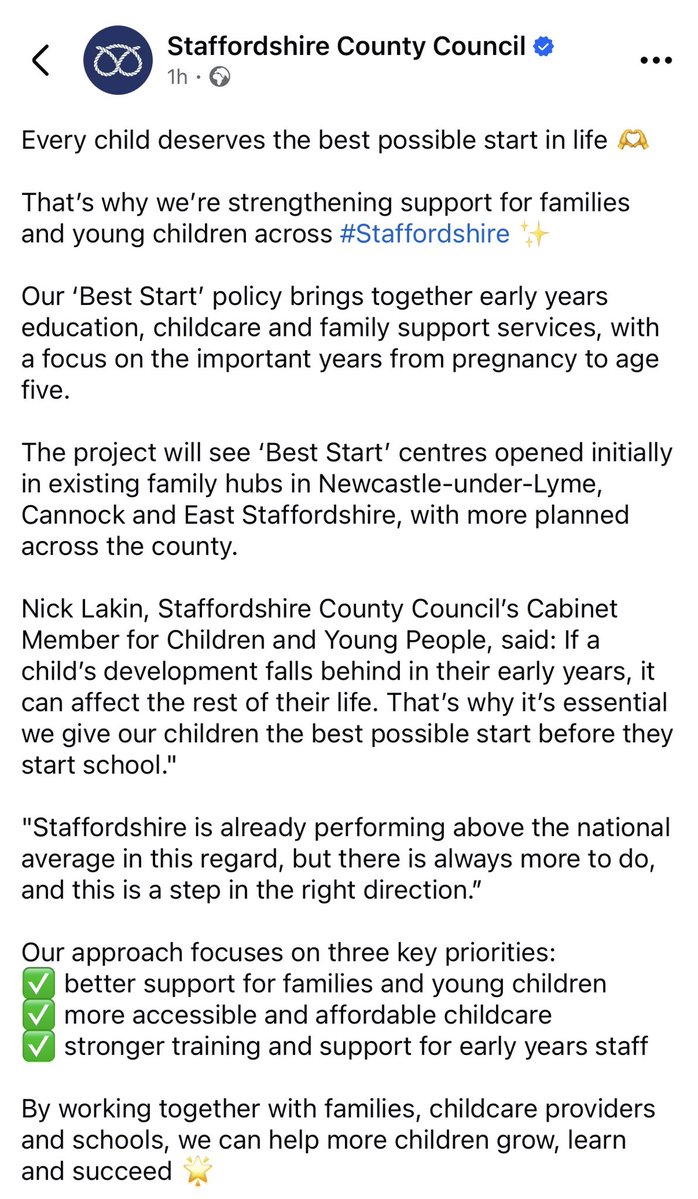 Staffordshire County Council
1h ·

Every child deserves the best possible start in life 🫶

That's why we're strengthening support for families and young children across #Staffordshire ✨

Our 'Best Start' policy brings together early years education, childcare and family support services, with a focus on the important years from pregnancy to age five.

The project will see 'Best Start' centres opened initially in existing family hubs in Newcastle-under-Lyme, Cannock and East Staffordshire, with more planned across the county.

Nick Lakin, Staffordshire County Council's Cabinet Member for Children and Young People, said: If a child's development falls behind in their early years, it can affect the rest of their life. That's why it's essential we give our children the best possible start before they start school."

"Staffordshire is already performing above the national average in this regard, but there is always more to do, and this is a step in the right direction."

Our approach focuses on three key priorities:
✅ better support for families and young children
✅ more accessible and affordable childcare
✅ stronger training and support for early years staff

By working together with families, childcare providers and schools, we can help more children grow, learn and succeed 🌟